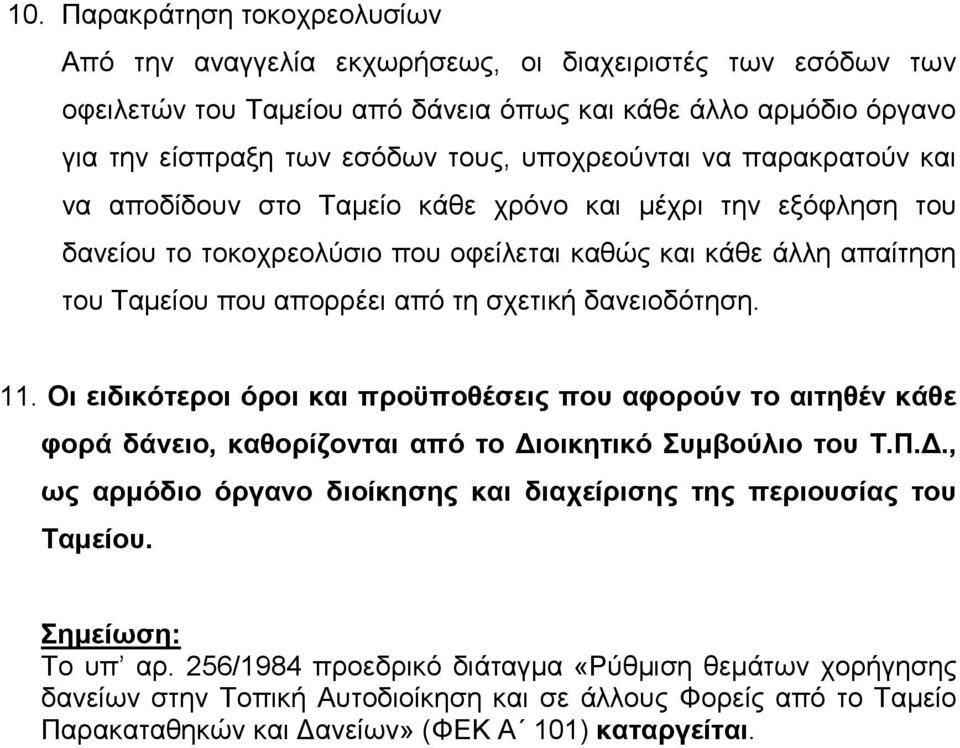 10. Παρακράτηση τοκοχρεολυσίων

Από την αναγγελία εκχωρήσεως, οι διαχειριστές των εσόδων των οφειλετών του Ταμείου από δάνεια όπως και κάθε άλλο αρμόδιο όργανο για την είσπραξη των εσόδων τους, υποχρεούνται να παρακρατούν και να αποδίδουν στο Ταμείο κάθε χρόνο και μέχρι την εξόφληση του δανείου το τοκοχρεολύσιο που οφείλεται καθώς και κάθε άλλη απαίτηση του Ταμείου που απορρέει από τη σχετική δανειοδότηση.

11. Οι ειδικότεροι όροι και προϋποθέσεις που αφορούν το αιτηθέν κάθε φορά δάνειο, καθορίζονται από το Διοικητικό Συμβούλιο του Τ.Π.Δ., ως αρμόδιο όργανο διοίκησης και διαχείρισης της περιουσίας του Ταμείου.

Σημείωση:
Το υπ' αρ. 256/1984 προεδρικό διάταγμα «Ρύθμιση θεμάτων χορήγησης δανείων στην Τοπική Αυτοδιοίκηση και σε άλλους Φορείς από το Ταμείο Παρακαταθηκών και Δανείων» (ΦΕΚ Α΄ 101) καταργείται.